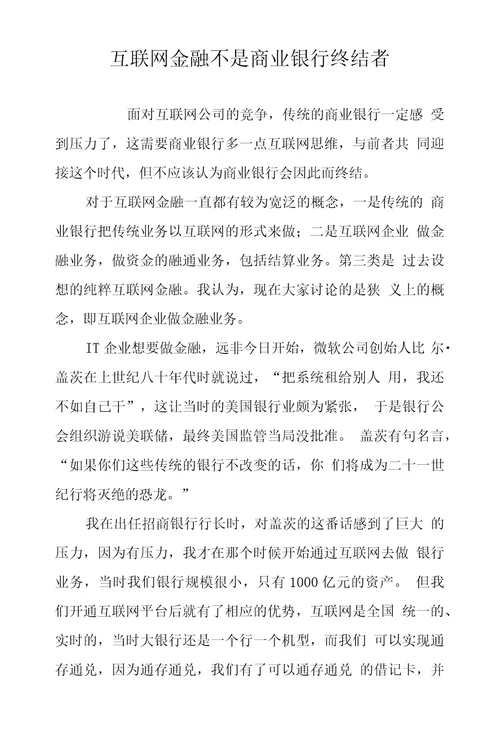 互联网金融不是商业银行终结者

面对互联网公司的竞争，传统的商业银行一定感 受到压力了，这需要商业银行多一点互联网思维，与前者共 同迎接这个时代，但不应该认为商业银行会因此而终结。

对于互联网金融一直都有较为宽泛的概念，一是传统的 商业银行把传统业务以互联网的形式来做；二是互联网企业 做金融业务，做资金的融通业务，包括结算业务。第三类是 过去设想的纯粹互联网金融。我认为，现在大家讨论的是狭 义上的概念，即互联网企业做金融业务。

IT 企业想要做金融，远非今日开始，微软公司创始人比 尔·盖茨在上世纪八十年代时就说过，“把系统租给别人 用，我还不如自己干”，这让当时的美国银行业颇为紧张， 于是银行公会组织游说美联储，最终美国监管当局没批准。 盖茨有句名言，“如果你们这些传统的银行不改变的话，你 们将成为二十一世纪行将灭绝的恐龙。”

我在出任招商银行行长时，对盖茨的这番话感到了巨大 的压力，因为有压力，我才在那个时候开始通过互联网去做 银行业务，当时我们银行规模很小，只有 1000 亿元的资产。 但我们开通互联网平台后就有了相应的优势，互联网是全国 统一的、实时的，当时大银行还是一个行一个机型，而我们 可以实现通存通兑，因为通存通兑，我们有了可以通存通兑 的借记卡，并